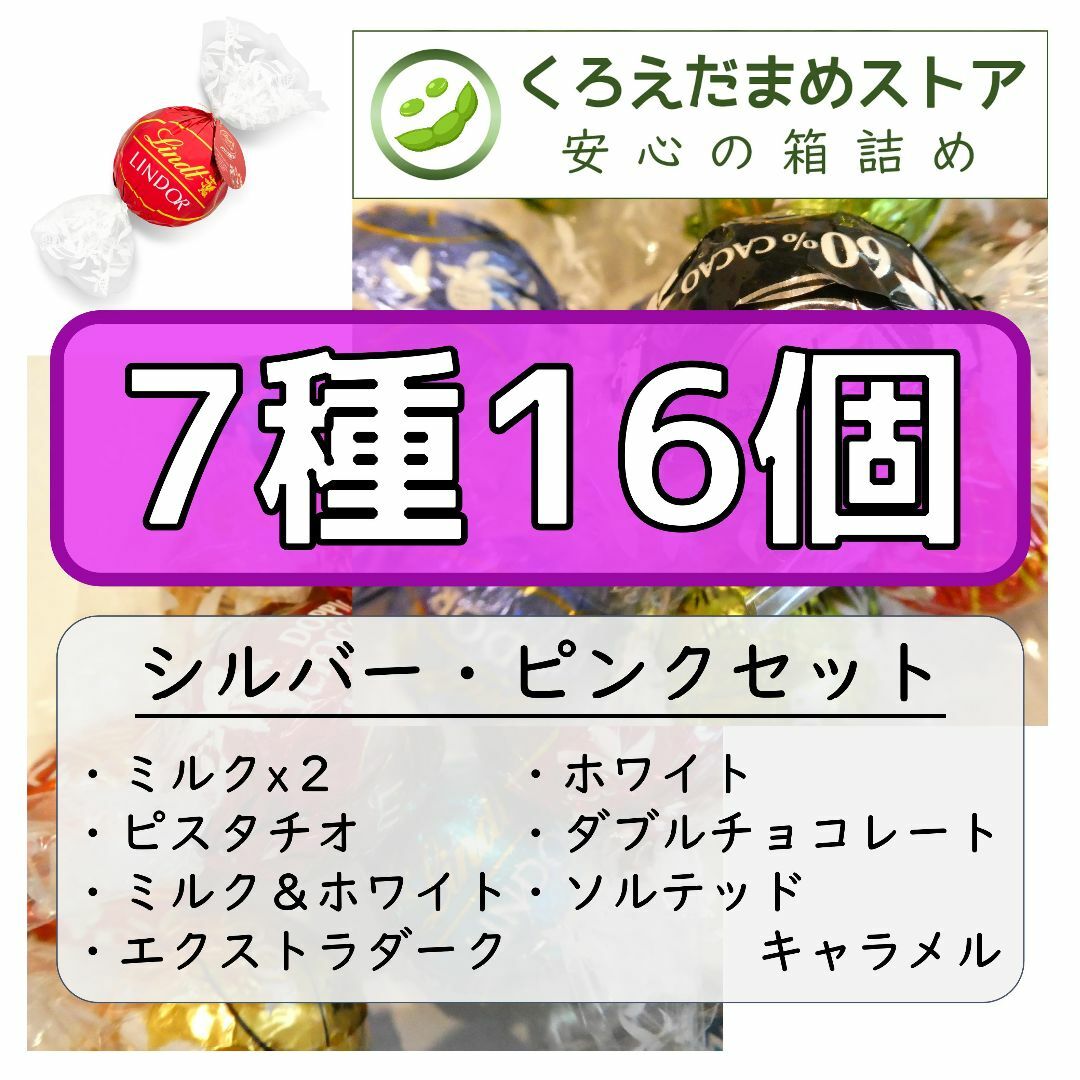 Lindt
LINDOR

くろえだまめストア
安心の箱詰め

60% CACAO

7種16個

シルバー・ピンクセット

・ミルクx２
・ピスタチオ
・ミルク＆ホワイト
・エクストラダーク

・ホワイト
・ダブルチョコレート
・ソルテッド
キャラメル